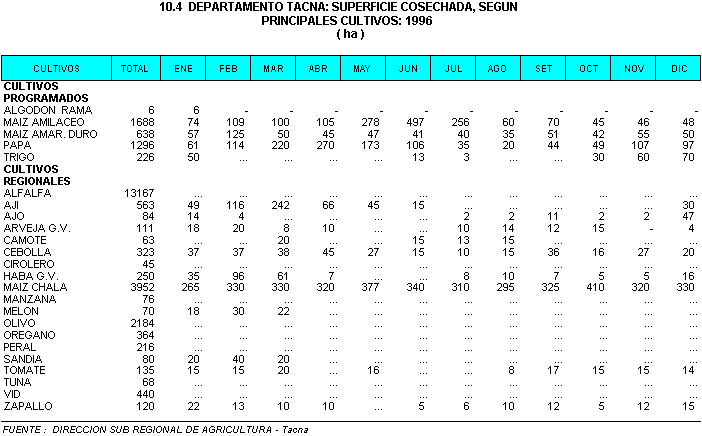 10.4 DEPARTAMENTO TACNA: SUPERFICIE COSECHADA, SEGUN PRINCIPALES CULTIVOS: 1996
( ha )

| CULTIVOS | TOTAL | ENE | FEB | MAR | ABR | MAY | JUN | JUL | AGO | SET | OCT | NOV | DIC |
|---|---|---|---|---|---|---|---|---|---|---|---|---|---|
| CULTIVOS PROGRAMADOS | | | | | | | | | | | | | |
| ALGODON RAMA | 6 | 6 | - | - | - | - | - | - | - | - | - | - | - |
| MAIZ AMILACEO | 1688 | 74 | 109 | 100 | 105 | 278 | 497 | 256 | 60 | 70 | 45 | 46 | 48 |
| MAIZ AMAR. DURO | 638 | 57 | 125 | 50 | 45 | 47 | 41 | 40 | 35 | 51 | 42 | 55 | 50 |
| PAPA | 1296 | 61 | 114 | 220 | 270 | 173 | 106 | 35 | 20 | 44 | 49 | 107 | 97 |
| TRIGO | 226 | 50 | ... | ... | ... | ... | 13 | 3 | ... | ... | 30 | 60 | 70 |
| CULTIVOS REGIONALES | | | | | | | | | | | | | |
| ALFALFA | 13167 | ... | ... | ... | ... | ... | ... | ... | ... | ... | ... | ... | ... |
| AJI | 563 | 49 | 116 | 242 | 66 | 45 | 15 | ... | ... | ... | ... | ... | 30 |
| AJO | 84 | 14 | 4 | ... | ... | ... | ... | 2 | 2 | 11 | 2 | 2 | 47 |
| ARVEJA G.V. | 111 | 18 | 20 | 8 | 10 | ... | ... | 10 | 14 | 12 | 15 | - | 4 |
| CAMOTE | 63 | ... | ... | 20 | ... | ... | 15 | 13 | 15 | ... | ... | ... | ... |
| CEBOLLA | 323 | 37 | 37 | 38 | 45 | 27 | 15 | 10 | 15 | 36 | 16 | 27 | 20 |
| CIROLERO | 45 | ... | ... | ... | ... | ... | ... | ... | ... | ... | ... | ... | ... |
| HABA G.V. | 250 | 35 | 96 | 61 | 7 | ... | ... | 8 | 10 | 7 | 5 | 5 | 16 |
| MAIZ CHALA | 3952 | 265 | 330 | 330 | 320 | 377 | 340 | 310 | 295 | 325 | 410 | 320 | 330 |
| MANZANA | 76 | ... | ... | ... | ... | ... | ... | ... | ... | ... | ... | ... | ... |
| MELON | 70 | 18 | 30 | 22 | ... | ... | ... | ... | ... | ... | ... | ... | ... |
| OLIVO | 2184 | ... | ... | ... | ... | ... | ... | ... | ... | ... | ... | ... | ... |
| OREGANO | 364 | ... | ... | ... | ... | ... | ... | ... | ... | ... | ... | ... | ... |
| PERAL | 216 | ... | ... | ... | ... | ... | ... | ... | ... | ... | ... | ... | ... |
| SANDIA | 80 | 20 | 40 | 20 | ... | ... | ... | ... | ... | ... | ... | ... | ... |
| TOMATE | 135 | 15 | 15 | 20 | ... | 16 | ... | ... | 8 | 17 | 15 | 15 | 14 |
| TUNA | 68 | ... | ... | ... | ... | ... | ... | ... | ... | ... | ... | ... | ... |
| VID | 440 | ... | ... | ... | ... | ... | ... | ... | ... | ... | ... | ... | ... |
| ZAPALLO | 120 | 22 | 13 | 10 | 10 | ... | 5 | 6 | 10 | 12 | 5 | 12 | 15 |

FUENTE : DIRECCION SUB REGIONAL DE AGRICULTURA - Tacna